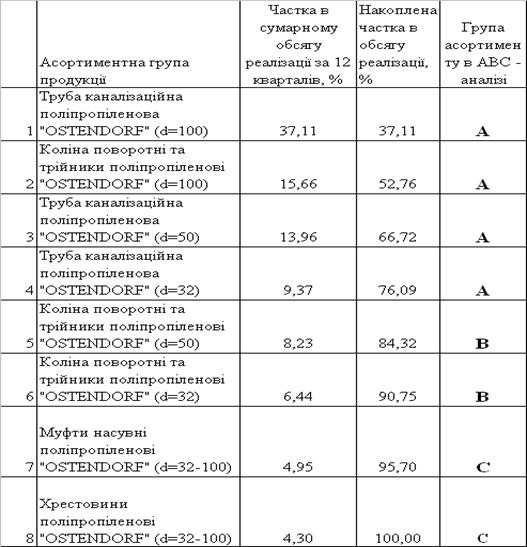 |   | Асортиментна група продукції | Частка в сумарному обсягу реалізації за 12 кварталів, % | Накоплена частка в обсягу реалізації, % | Група асортименту в ABC - аналізі |
|---|---|---|---|---|
| 1 | Труба каналізаційна поліпропіленова "OSTENDORF" (d=100) | 37,11 | 37,11 | A |
| 2 | Коліна поворотні та трійники поліпропіленові "OSTENDORF" (d=100) | 15,66 | 52,76 | A |
| 3 | Труба каналізаційна поліпропіленова "OSTENDORF" (d=50) | 13,96 | 66,72 | A |
| 4 | Труба каналізаційна поліпропіленова "OSTENDORF" (d=32) | 9,37 | 76,09 | A |
| 5 | Коліна поворотні та трійники поліпропіленові "OSTENDORF" (d=50) | 8,23 | 84,32 | B |
| 6 | Коліна поворотні та трійники поліпропіленові "OSTENDORF" (d=32) | 6,44 | 90,75 | B |
| 7 | Муфти насувні поліпропіленові "OSTENDORF" (d=32-100) | 4,95 | 95,70 | C |
| 8 | Хрестовини поліпропіленові "OSTENDORF" (d=32-100) | 4,30 | 100,00 | C |